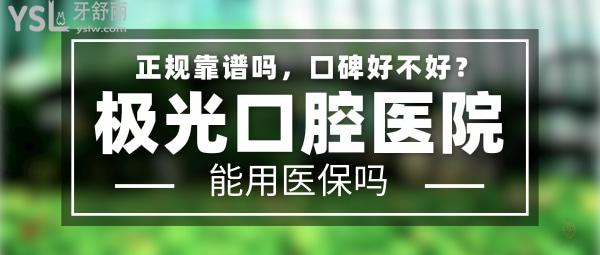 YSL 牙舒丽
yslw.com

正规靠谱吗，口碑好不好？

极光口腔医院

能用医保吗